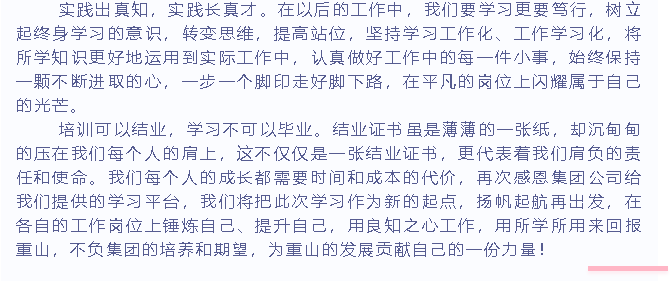 实践出真知，实践长真才。在以后的工作中，我们要学习更要笃行，树立起终身学习的意识，转变思维，提高站位，坚持学习工作化、工作学习化，将所学知识更好地运用到实际工作中，认真做好工作中的每一件小事，始终保持一颗不断进取的心，一步一个脚印走好脚下路，在平凡的岗位上闪耀属于自己的光芒。

培训可以结业，学习不可以毕业。结业证书虽是薄薄的一张纸，却沉甸甸的压在我们每个人的肩上，这不仅仅是一张结业证书，更代表着我们肩负的责任和使命。我们每个人的成长都需要时间和成本的代价，再次感恩集团公司给我们提供的学习平台，我们将把此次学习作为新的起点，扬帆起航再出发，在各自的工作岗位上锤炼自己、提升自己，用良知之心工作，用所学所用来回报重山，不负集团的培养和期望，为重山的发展贡献自己的一份力量！